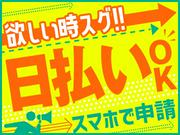 欲しい時スグ!!
日払いOK
スマホで申請